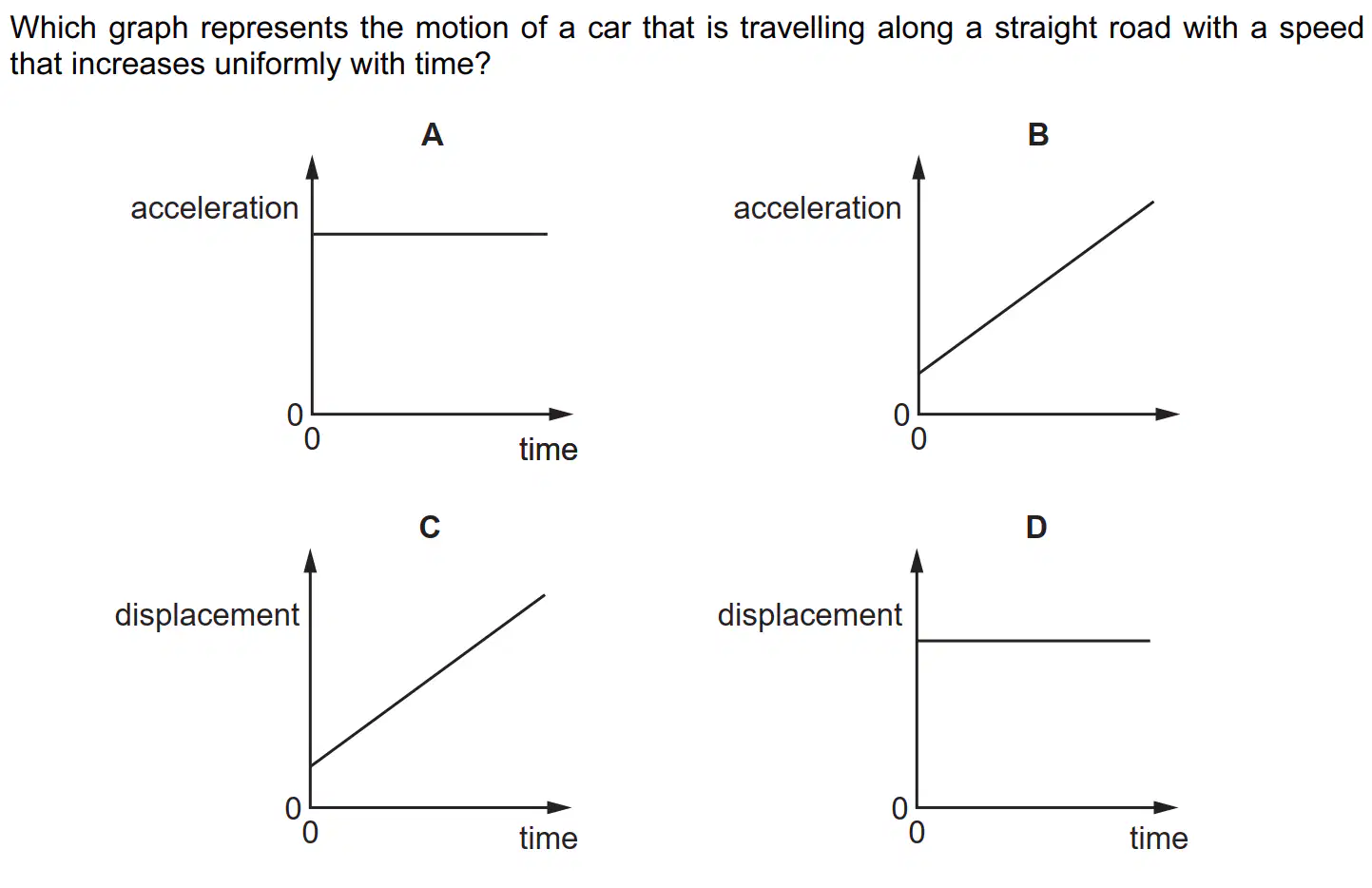 Which graph represents the motion of a car that is travelling along a straight road with a speed that increases uniformly with time?

A

acceleration

0
0
time

B

acceleration

0
0

C

displacement

0
0
time

D

displacement

0
0
time